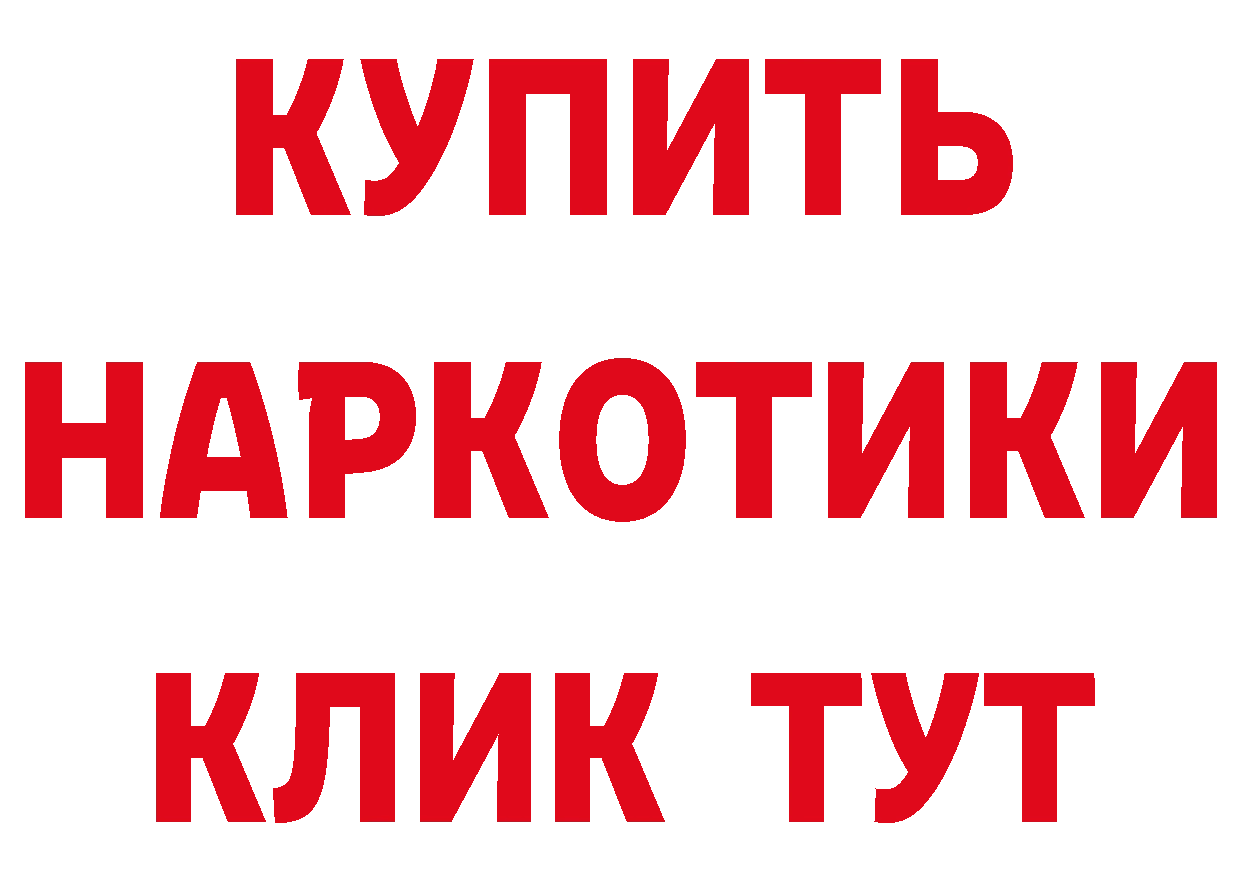 КУПИТЬ

НАРКОТИКИ

КЛИК ТУТ